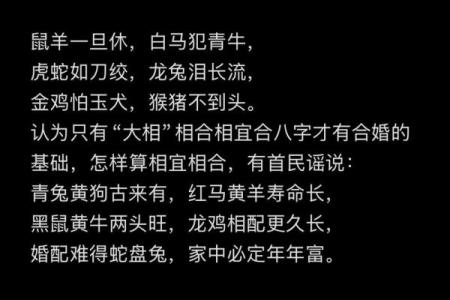 鼠羊一旦休，白马犯青牛，
虎蛇如刀绞，龙兔泪长流，
金鸡怕玉犬，猴猪不到头。
认为只有“大相”相合相宜合八字才有合婚的基础，怎样算相宜相合，有首民谣说：
青兔黄狗古来有，红马黄羊寿命长，
黑鼠黄牛两头旺，龙鸡相配更久长，
婚配难得蛇盘兔，家中必定年年富。